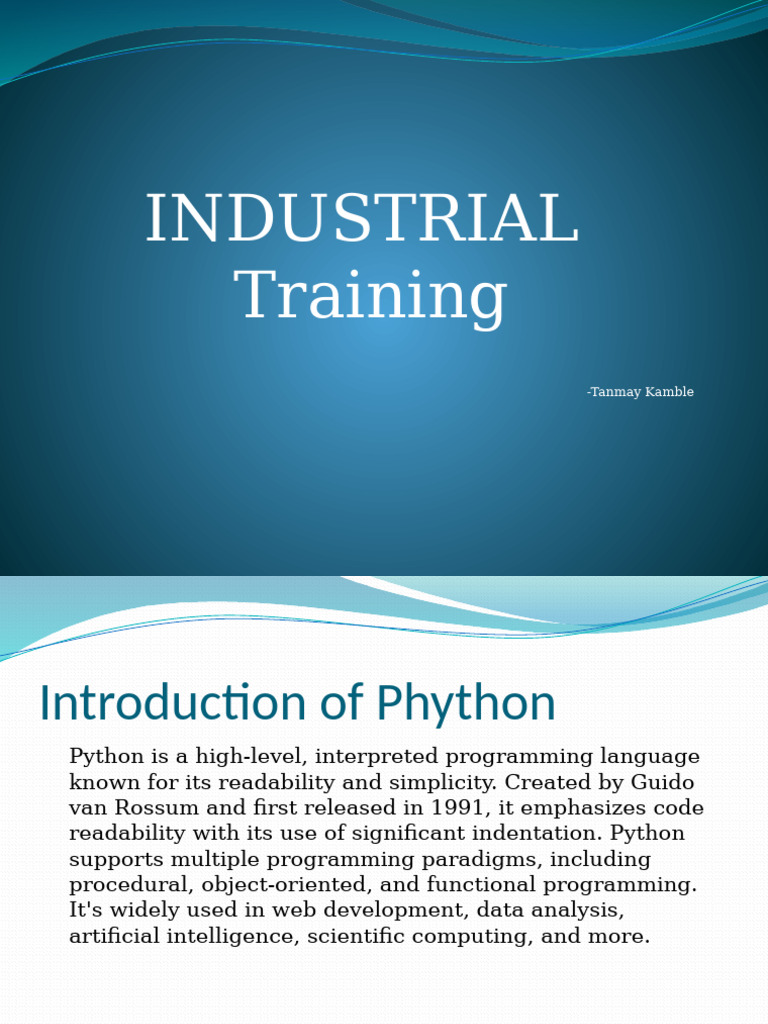 INDUSTRIAL Training

-Tanmay Kamble

Introduction of Phython

Python is a high-level, interpreted programming language known for its readability and simplicity. Created by Guido van Rossum and first released in 1991, it emphasizes code readability with its use of significant indentation. Python supports multiple programming paradigms, including procedural, object-oriented, and functional programming. It's widely used in web development, data analysis, artificial intelligence, scientific computing, and more.